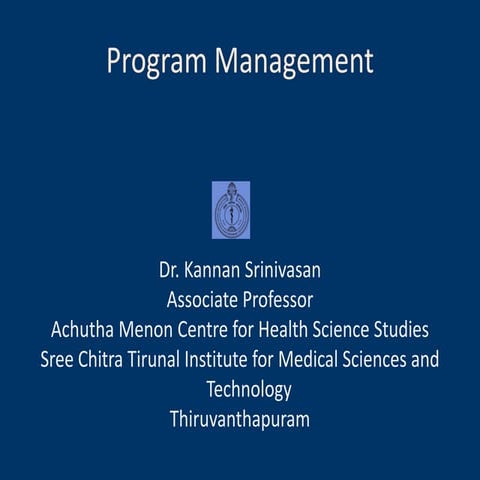 Program Management

Dr. Kannan Srinivasan
Associate Professor
Achutha Menon Centre for Health Science Studies
Sree Chitra Tirunal Institute for Medical Sciences and Technology
Thiruvanthapuram